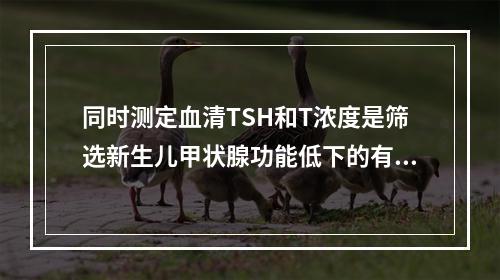 同时测定血清TSH和T浓度是筛选新生儿甲状腺功能低下的有...